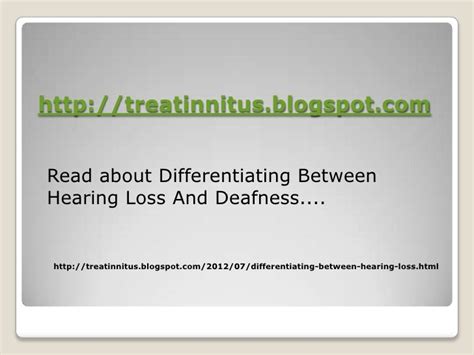 http://treatinnitus.blogspot.com

Read about Differentiating Between Hearing Loss And Deafness....

http://treatinnitus.blogspot.com/2012/07/differentiating-between-hearing-loss.html